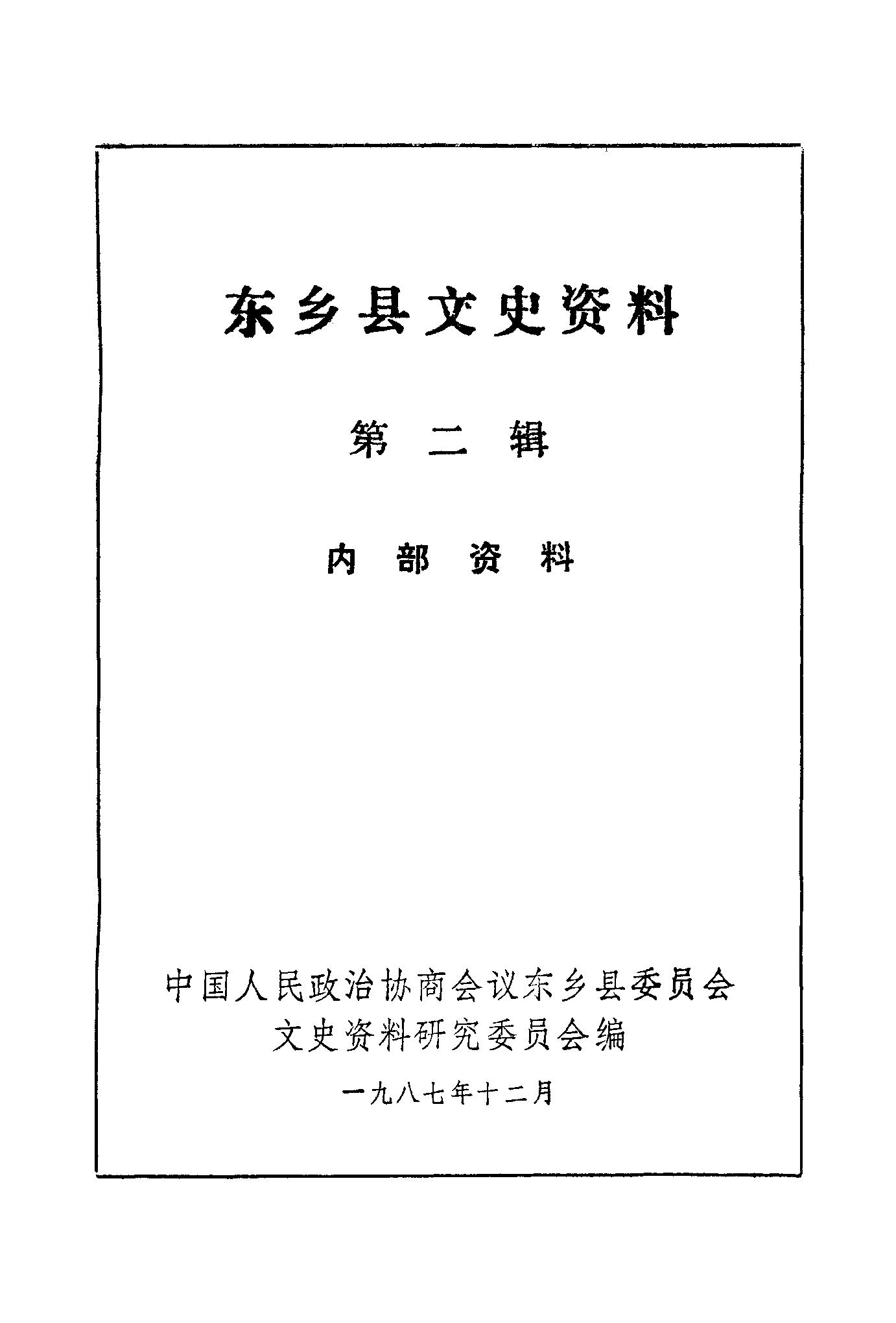 东乡县文史资料

第二辑

内部资料

中国人民政治协商会议东乡县委员会
文史资料研究委员会编

一九八七年十二月